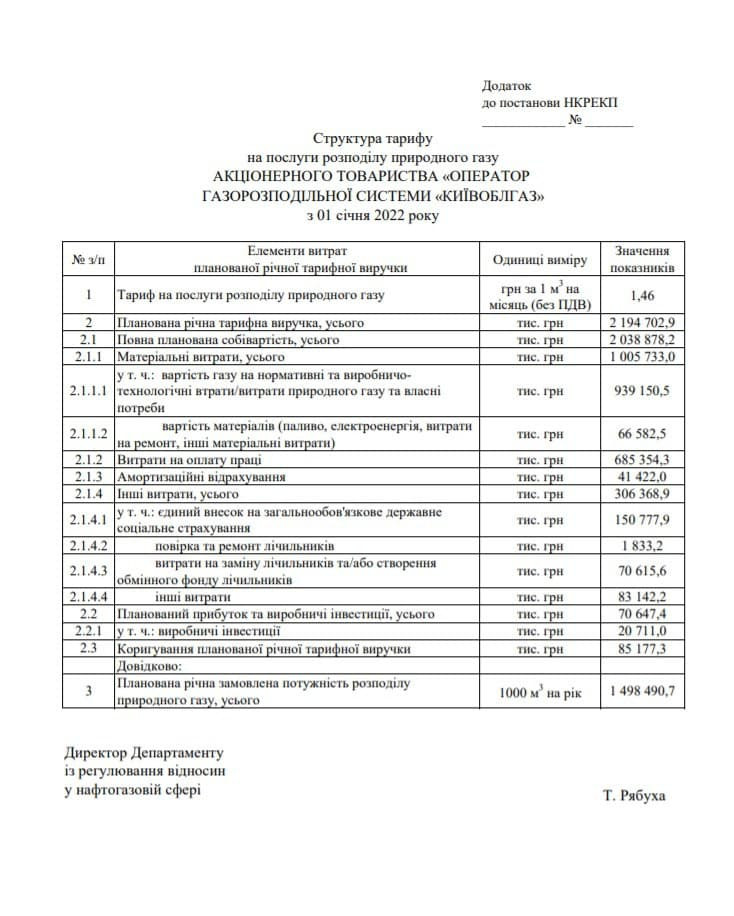 Додаток
до постанови НКРЕКП
____________ № _______

Структура тарифу
на послуги розподілу природного газу
АКЦІОНЕРНОГО ТОВАРИСТВА «ОПЕРАТОР ГАЗОРОЗПОДІЛЬНОЇ СИСТЕМИ «КИЇВОБЛГАЗ»
з 01 січня 2022 року

| № з/п | Елементи витрат планованої річної тарифної виручки | Одиниці виміру | Значення показників |
|---|---|---|---|
| 1 | Тариф на послуги розподілу природного газу | грн за 1 $м^3$ на місяць (без ПДВ) | 1,46 |
| 2 | Планована річна тарифна виручка, усього | тис. грн | 2 194 702,9 |
| 2.1 | Повна планована собівартість, усього | тис. грн | 2 038 878,2 |
| 2.1.1 | Матеріальні витрати, усього | тис. грн | 1 005 733,0 |
| 2.1.1.1 | у т. ч.: вартість газу на нормативні та виробничо-технологічні втрати/витрати природного газу та власні потреби | тис. грн | 939 150,5 |
| 2.1.1.2 | вартість матеріалів (паливо, електроенергія, витрати на ремонт, інші матеріальні витрати) | тис. грн | 66 582,5 |
| 2.1.2 | Витрати на оплату праці | тис. грн | 685 354,3 |
| 2.1.3 | Амортизаційні відрахування | тис. грн | 41 422,0 |
| 2.1.4 | Інші витрати, усього | тис. грн | 306 368,9 |
| 2.1.4.1 | у т. ч.: єдиний внесок на загальнообов'язкове державне соціальне страхування | тис. грн | 150 777,9 |
| 2.1.4.2 | повірка та ремонт лічильників | тис. грн | 1 833,2 |
| 2.1.4.3 | витрати на заміну лічильників та/або створення обмінного фонду лічильників | тис. грн | 70 615,6 |
| 2.1.4.4 | інші витрати | тис. грн | 83 142,2 |
| 2.2 | Планований прибуток та виробничі інвестиції, усього | тис. грн | 70 647,4 |
| 2.2.1 | у т. ч.: виробничі інвестиції | тис. грн | 20 711,0 |
| 2.3 | Коригування планованої річної тарифної виручки | тис. грн | 85 177,3 |
|  | Довідково: |  |  |
| 3 | Планована річна замовлена потужність розподілу природного газу, усього | 1000 $м^3$ на рік | 1 498 490,7 |

Директор Департаменту
із регулювання відносин
у нафтогазовій сфері

Т. Рябуха